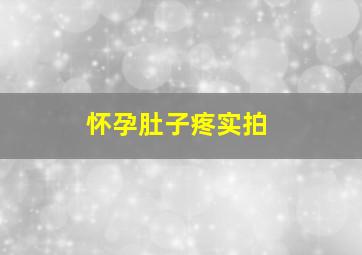 怀孕肚子疼实拍